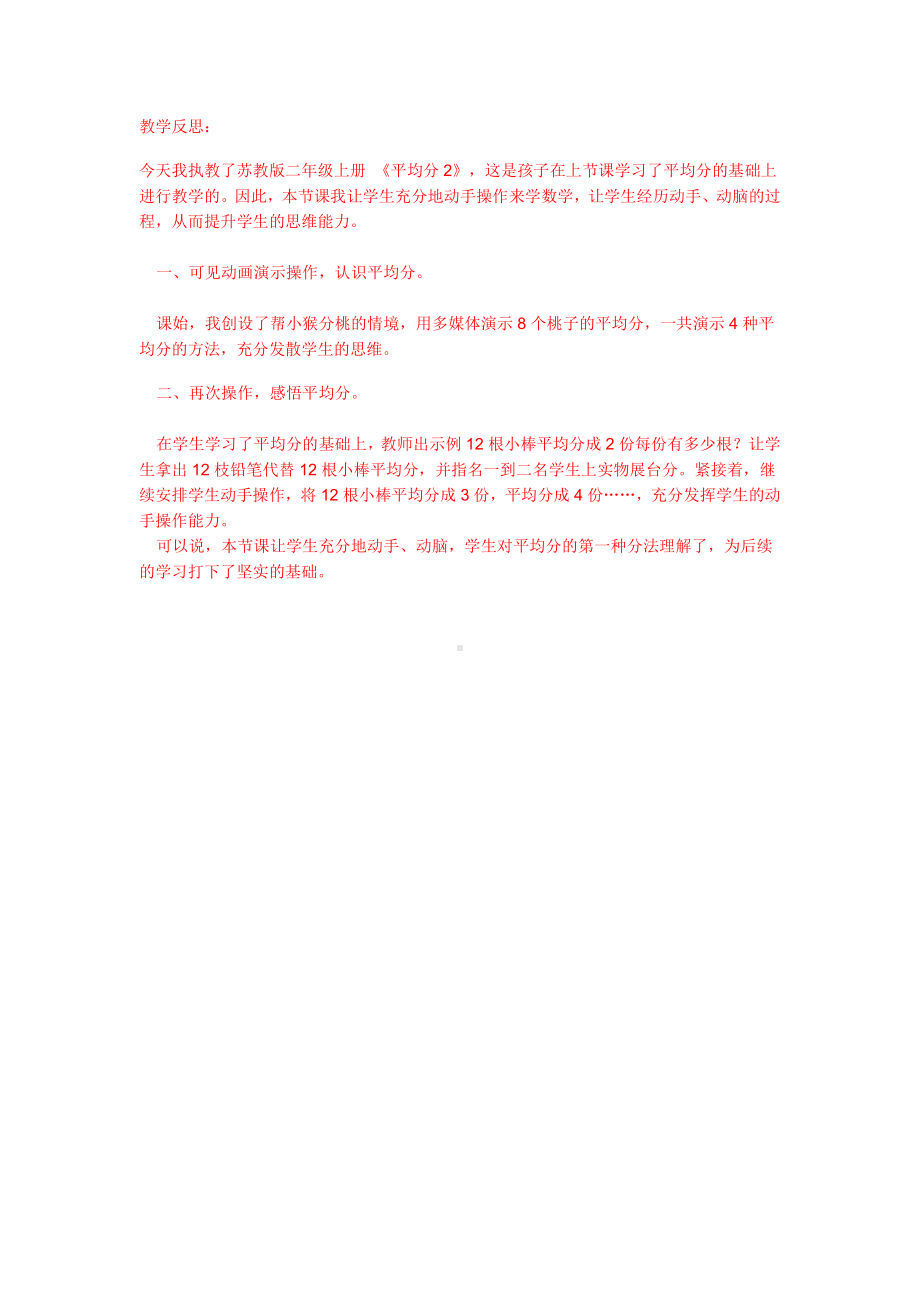 教学反思：

今天我执教了苏教版二年级上册 《平均分 2》，这是孩子在上节课学习了平均分的基础上进行教学的。因此，本节课我让学生充分地动手操作来学数学，让学生经历动手、动脑的过程，从而提升学生的思维能力。

一、可见动画演示操作，认识平均分。

课始，我创设了帮小猴分桃的情境，用多媒体演示 8 个桃子的平均分，一共演示 4 种平均分的方法，充分发散学生的思维。

二、再次操作，感悟平均分。

在学生学习了平均分的基础上，教师出示例 12 根小棒平均分成 2 份每份有多少根？让学生拿出 12 枝铅笔代替 12 根小棒平均分，并指名一到二名学生上实物展台分。紧接着，继续安排学生动手操作，将 12 根小棒平均分成 3 份，平均分成 4 份……，充分发挥学生的动手操作能力。
可以说，本节课让学生充分地动手、动脑，学生对平均分的第一种分法理解了，为后续的学习打下了坚实的基础。